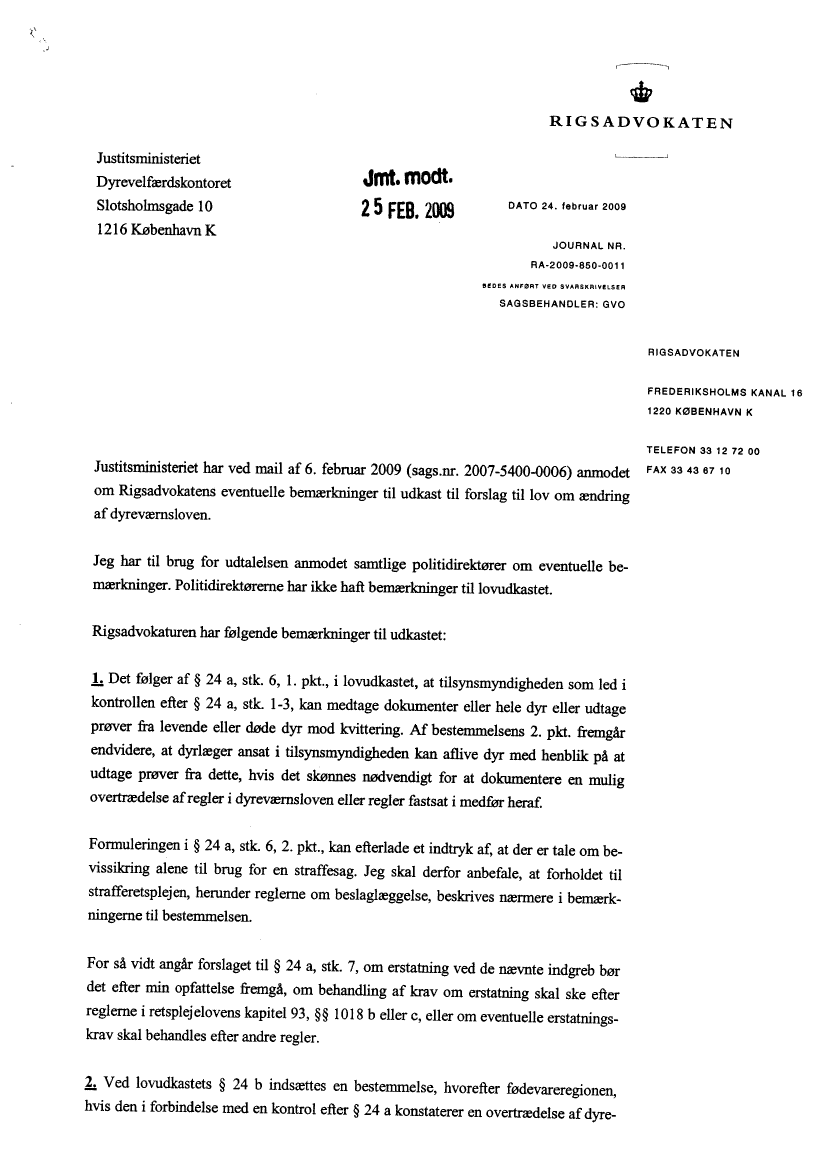 RIGSADVOKATEN

Justitsministeriet
Dyrevelfærdskontoret
Slotsholmsgade 10
1216 København K

Jmt. modt.
25 FEB. 2009

DATO 24. februar 2009

JOURNAL NR.
RA-2009-850-0011
BEDES ANFØRT VED SVARSKRIVELSER
SAGSBEHANDLER: GVO

RIGSADVOKATEN

FREDERIKSHOLMS KANAL 16
1220 KØBENHAVN K

TELEFON 33 12 72 00
FAX 33 43 67 10

Justitsministeriet har ved mail af 6. februar 2009 (sags.nr. 2007-5400-0006) anmodet om Rigsadvokatens eventuelle bemærkninger til udkast til forslag til lov om ændring af dyreværnsloven.

Jeg har til brug for udtalelsen anmodet samtlige politidirektører om eventuelle bemærkninger. Politidirektørerne har ikke haft bemærkninger til lovudkastet.

Rigsadvokaturen har følgende bemærkninger til udkastet:

1. Det følger af § 24 a, stk. 6, 1. pkt., i lovudkastet, at tilsynsmyndigheden som led i kontrollen efter § 24 a, stk. 1-3, kan medtage dokumenter eller hele dyr eller udtage prøver fra levende eller døde dyr mod kvittering. Af bestemmelsens 2. pkt. fremgår endvidere, at dyrlæger ansat i tilsynsmyndigheden kan aflive dyr med henblik på at udtage prøver fra dette, hvis det skønnes nødvendigt for at dokumentere en mulig overtrædelse af regler i dyreværnsloven eller regler fastsat i medfør heraf.

Formuleringen i § 24 a, stk. 6, 2. pkt., kan efterlade et indtryk af, at der er tale om bevissikring alene til brug for en straffesag. Jeg skal derfor anbefale, at forholdet til strafferetsplejen, herunder reglerne om beslaglæggelse, beskrives nærmere i bemærkningerne til bestemmelsen.

For så vidt angår forslaget til § 24 a, stk. 7, om erstatning ved de nævnte indgreb bør det efter min opfattelse fremgå, om behandling af krav om erstatning skal ske efter reglerne i retsplejelovens kapitel 93, §§ 1018 b eller c, eller om eventuelle erstatningskrav skal behandles efter andre regler.

2. Ved lovudkastets § 24 b indsættes en bestemmelse, hvorefter fødevareregionen, hvis den i forbindelse med en kontrol efter § 24 a konstaterer en overtrædelse af dyre-